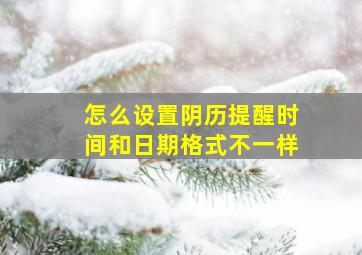 怎么设置阴历提醒时间和日期格式不一样